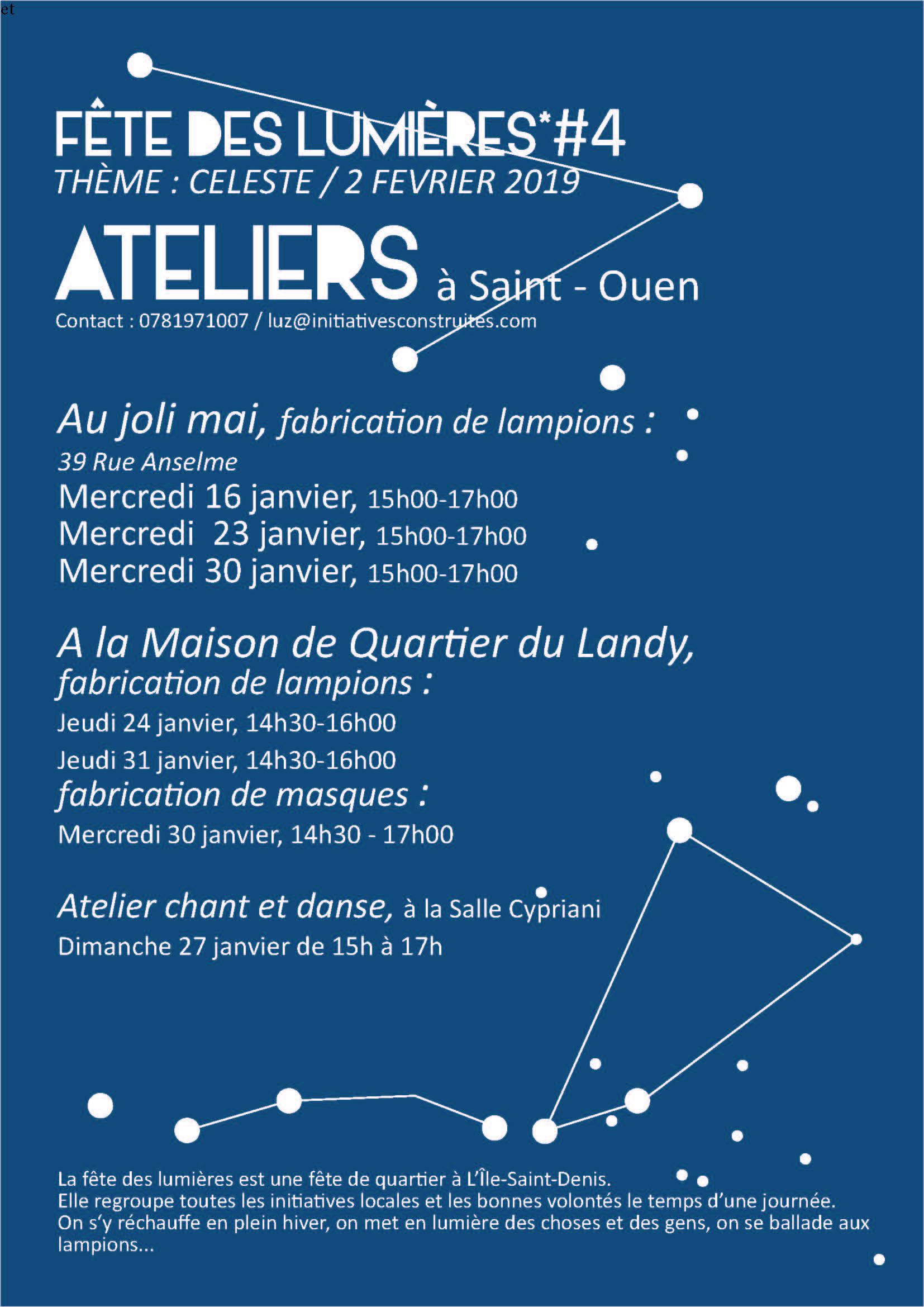 et

FÊTE DES LUMIÈRES*#4
THÈME : CELESTE / 2 FEVRIER 2019

ATELIERS à Saint - Ouen
Contact : 0781971007 / luz@initiativesconstruites.com

Au joli mai, fabrication de lampions :
39 Rue Anselme
Mercredi 16 janvier, 15h00-17h00
Mercredi 23 janvier, 15h00-17h00
Mercredi 30 janvier, 15h00-17h00

A la Maison de Quartier du Landy,
fabrication de lampions :
Jeudi 24 janvier, 14h30-16h00
Jeudi 31 janvier, 14h30-16h00
fabrication de masques :
Mercredi 30 janvier, 14h30 - 17h00

Atelier chant et danse, à la Salle Cypriani
Dimanche 27 janvier de 15h à 17h

La fête des lumières est une fête de quartier à L'Île-Saint-Denis.
Elle regroupe toutes les initiatives locales et les bonnes volontés le temps d'une journée.
On s'y réchauffe en plein hiver, on met en lumière des choses et des gens, on se ballade aux lampions...